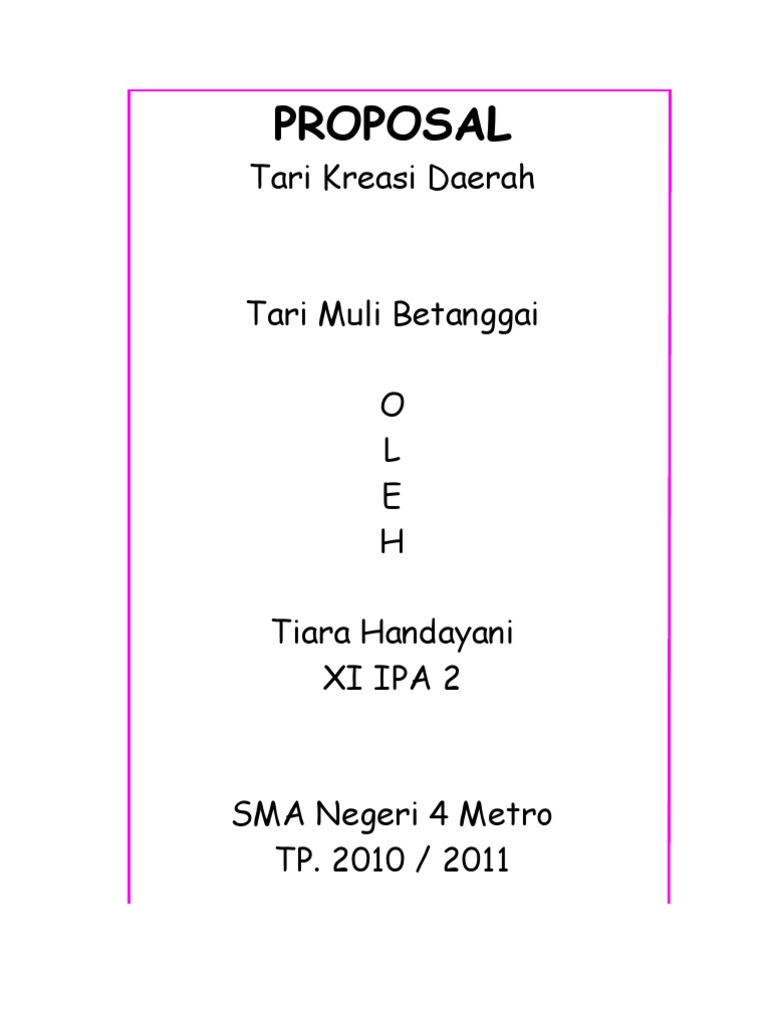 PROPOSAL
Tari Kreasi Daerah

Tari Muli Betanggai

O
L
E
H

Tiara Handayani
XI IPA 2

SMA Negeri 4 Metro
TP. 2010 / 2011